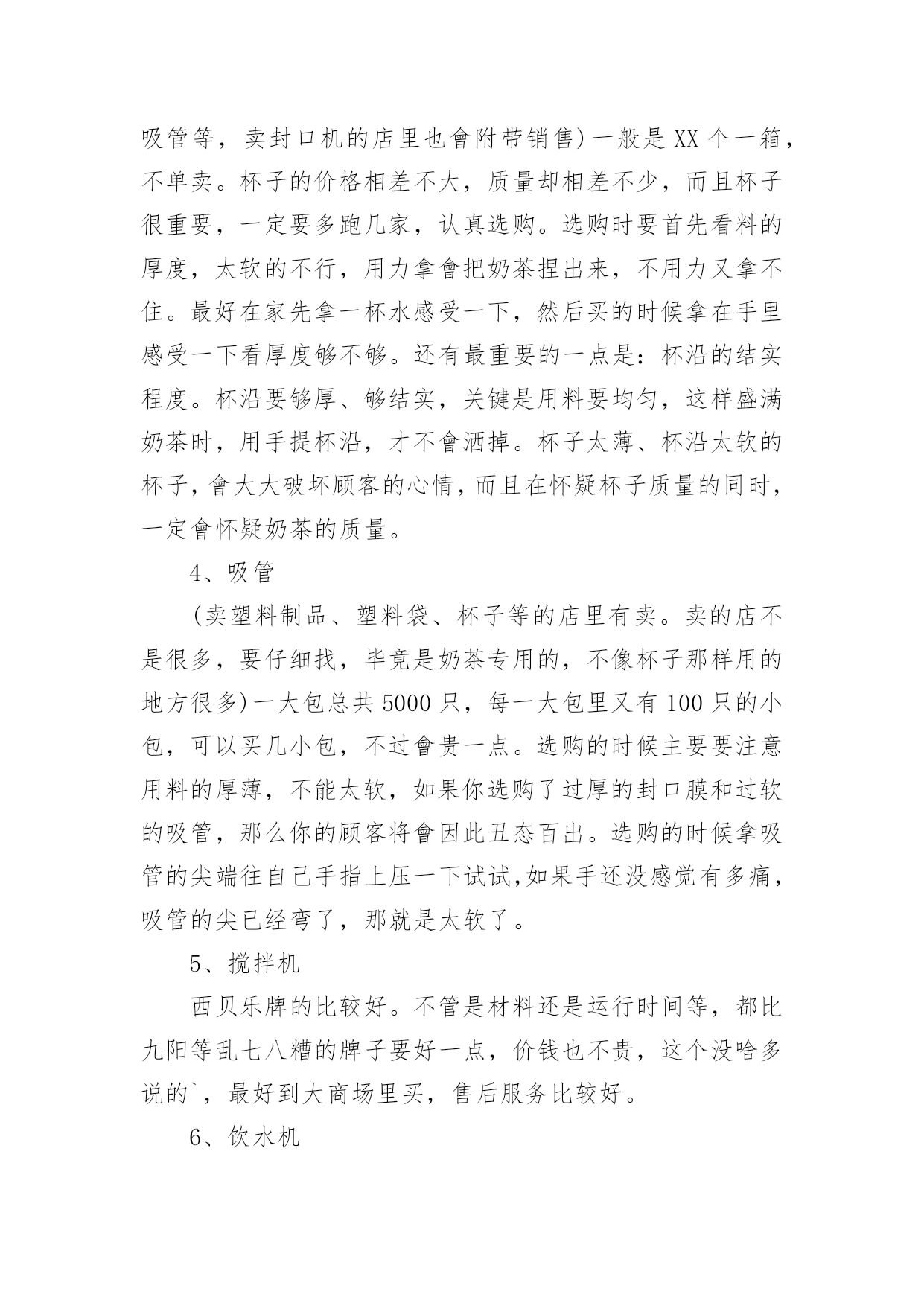 吸管等，卖封口机的店里也會附带销售)一般是XX个一箱，不单卖。杯子的价格相差不大，质量却相差不少，而且杯子很重要，一定要多跑几家，认真选购。选购时要首先看料的厚度，太软的不行，用力拿會把奶茶捏出来，不用力又拿不住。最好在家先拿一杯水感受一下，然后买的时候拿在手里感受一下看厚度够不够。还有最重要的一点是：杯沿的结实程度。杯沿要够厚、够结实，关键是用料要均匀，这样盛满奶茶时，用手提杯沿，才不會洒掉。杯子太薄、杯沿太软的杯子，會大大破坏顾客的心情，而且在怀疑杯子质量的同时，一定會怀疑奶茶的质量。

4、吸管

(卖塑料制品、塑料袋、杯子等的店里有卖。卖的店不是很多，要仔细找，毕竟是奶茶专用的，不像杯子那样用的地方很多)一大包总共5000只，每一大包里又有100只的小包，可以买几小包，不过會贵一点。选购的时候主要要注意用料的厚薄，不能太软，如果你选购了过厚的封口膜和过软的吸管，那么你的顾客将會因此丑态百出。选购的时候拿吸管的尖端往自己手指上压一下试试,如果手还没感觉有多痛，吸管的尖已经弯了，那就是太软了。

5、搅拌机

西贝乐牌的比较好。不管是材料还是运行时间等，都比九阳等乱七八糟的牌子要好一点，价钱也不贵，这个没啥多说的`，最好到大商场里买，售后服务比较好。

6、饮水机